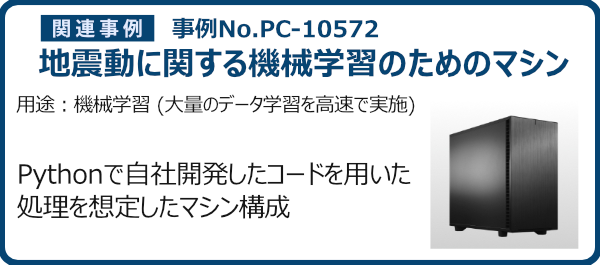 関連事例 事例No.PC-10572

地震動に関する機械学習のためのマシン

用途：機械学習 (大量のデータ学習を高速で実施)

Pythonで自社開発したコードを用いた処理を想定したマシン構成